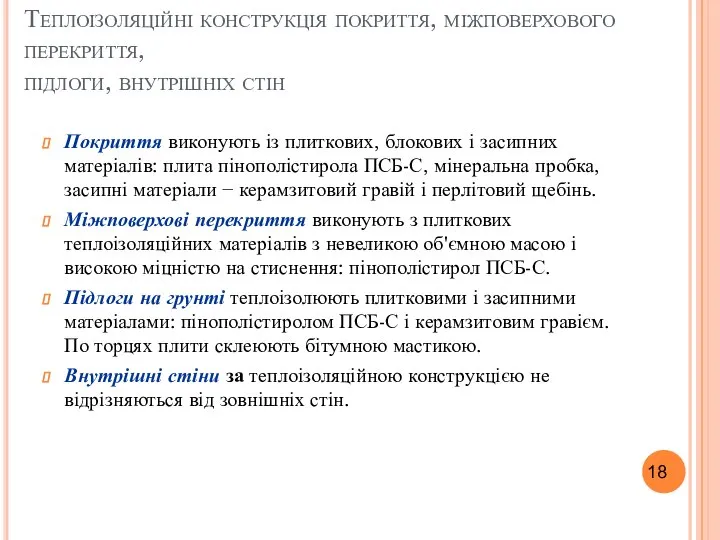 Теплоізоляційні конструкція покриття, міжповерхового перекриття,
підлоги, внутрішніх стін

Покриття виконують із плиткових, блокових і засипних матеріалів: плита пінополістирола ПСБ-С, мінеральна пробка, засипні матеріали − керамзитовий гравій і перлітовий щебінь.

Міжповерхові перекриття виконують з плиткових теплоізоляційних матеріалів з невеликою об'ємною масою і високою міцністю на стиснення: пінополістирол ПСБ-С.

Підлоги на грунті теплоізолюють плитковими і засипними матеріалами: пінополістиролом ПСБ-С і керамзитовим гравієм. По торцях плити склеюють бітумною мастикою.

Внутрішні стіни за теплоізоляційною конструкцією не відрізняються від зовнішніх стін.

18